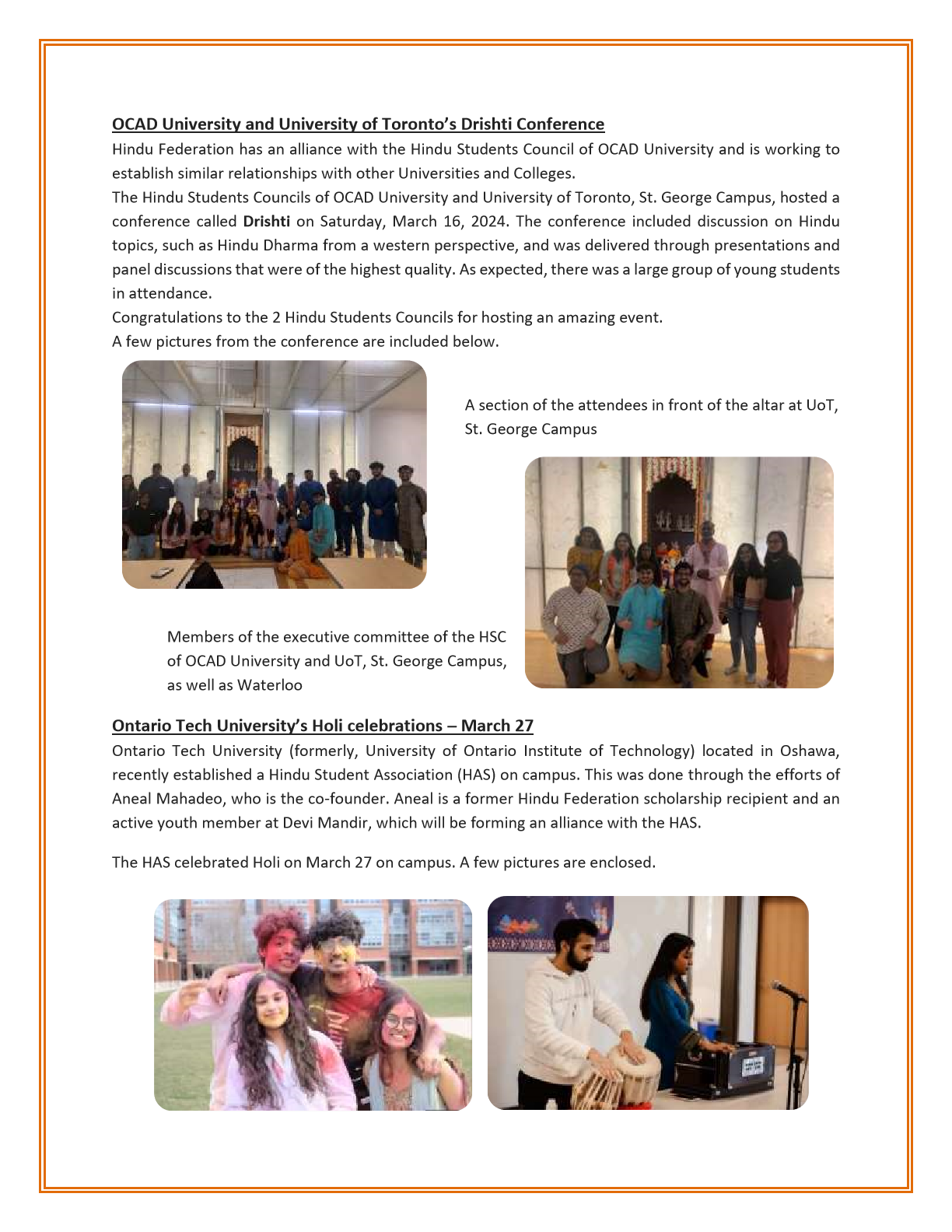 OCAD University and University of Toronto's Drishti Conference

Hindu Federation has an alliance with the Hindu Students Council of OCAD University and is working to establish similar relationships with other Universities and Colleges.

The Hindu Students Councils of OCAD University and University of Toronto, St. George Campus, hosted a conference called Drishti on Saturday, March 16, 2024. The conference included discussion on Hindu topics, such as Hindu Dharma from a western perspective, and was delivered through presentations and panel discussions that were of the highest quality. As expected, there was a large group of young students in attendance.

Congratulations to the 2 Hindu Students Councils for hosting an amazing event.

A few pictures from the conference are included below.

A section of the attendees in front of the altar at UoT, St. George Campus

Members of the executive committee of the HSC of OCAD University and UoT, St. George Campus, as well as Waterloo

Ontario Tech University's Holi celebrations – March 27

Ontario Tech University (formerly, University of Ontario Institute of Technology) located in Oshawa, recently established a Hindu Student Association (HAS) on campus. This was done through the efforts of Aneal Mahadeo, who is the co-founder. Aneal is a former Hindu Federation scholarship recipient and an active youth member at Devi Mandir, which will be forming an alliance with the HAS.

The HAS celebrated Holi on March 27 on campus. A few pictures are enclosed.